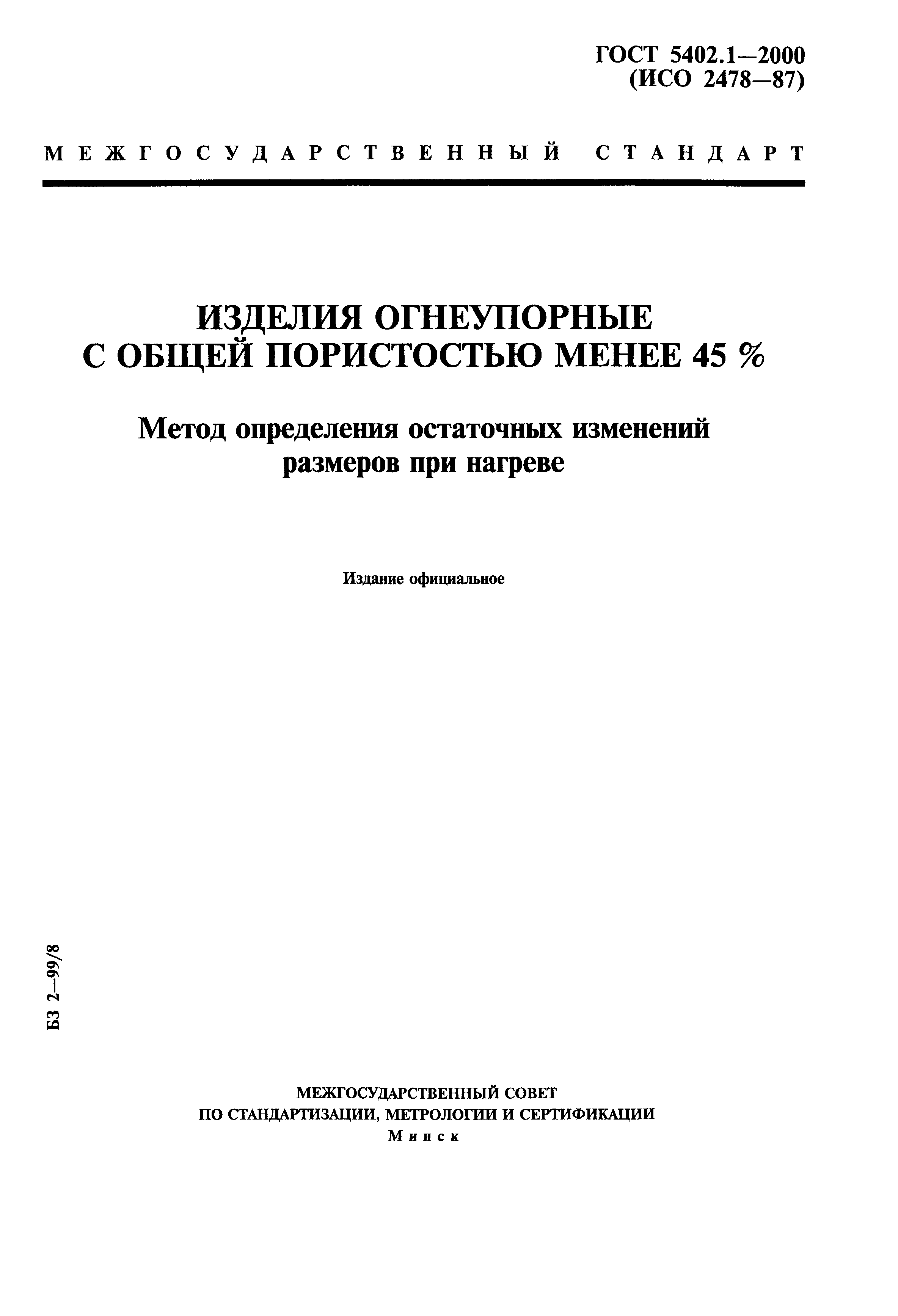 ГОСТ 5402.1—2000
(ИСО 2478—87)

МЕЖГОСУДАРСТВЕННЫЙ СТАНДАРТ

ИЗДЕЛИЯ ОГНЕУПОРНЫЕ
С ОБЩЕЙ ПОРИСТОСТЬЮ МЕНЕЕ 45 %

Метод определения остаточных изменений размеров при нагреве

Издание официальное

БЗ 2—99/8

МЕЖГОСУДАРСТВЕННЫЙ СОВЕТ
ПО СТАНДАРТИЗАЦИИ, МЕТРОЛОГИИ И СЕРТИФИКАЦИИ
Минск